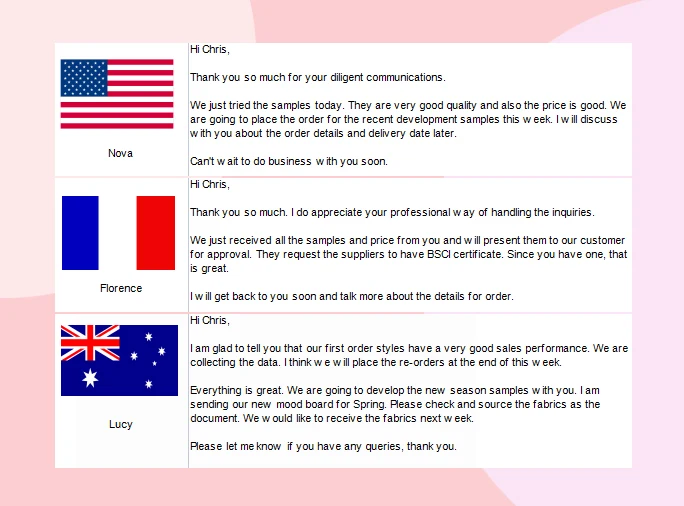 Nova

Hi Chris,

Thank you so much for your diligent communications.

We just tried the samples today. They are very good quality and also the price is good. We are going to place the order for the recent development samples this week. I will discuss with you about the order details and delivery date later.

Can't wait to do business with you soon.

Florence

Hi Chris,

Thank you so much. I do appreciate your professional way of handling the inquiries.

We just received all the samples and price from you and will present them to our customer for approval. They request the suppliers to have BSCI certificate. Since you have one, that is great.

I will get back to you soon and talk more about the details for order.

Lucy

Hi Chris,

I am glad to tell you that our first order styles have a very good sales performance. We are collecting the data. I think we will place the re-orders at the end of this week.

Everything is great. We are going to develop the new season samples with you. I am sending our new mood board for Spring. Please check and source the fabrics as the document. We would like to receive the fabrics next week.

Please let me know if you have any queries, thank you.